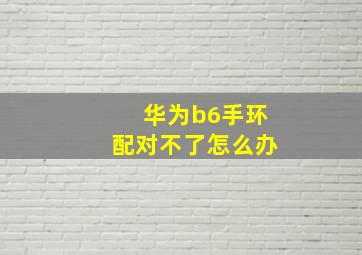 华为b6手环
配对不了怎么办